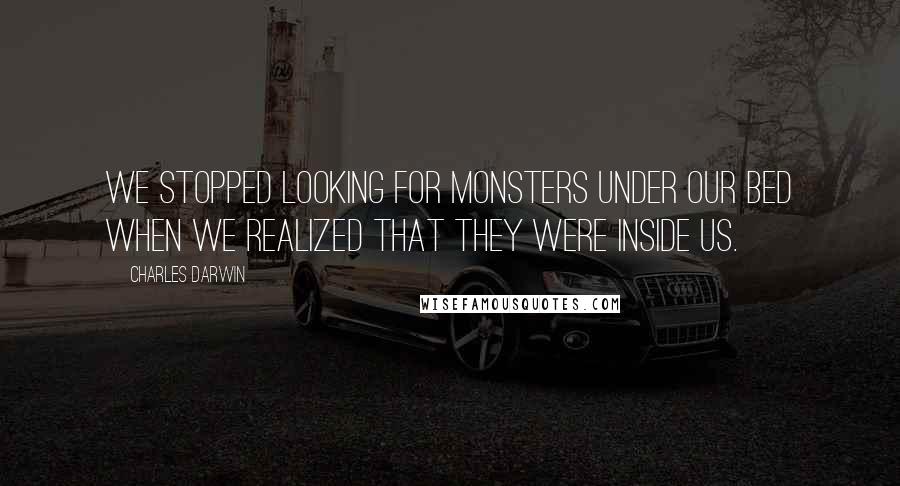 WE STOPPED LOOKING FOR MONSTERS UNDER OUR BED WHEN WE REALIZED THAT THEY WERE INSIDE US.

CHARLES DARWIN

WISEFAMOUSQUOTES.COM